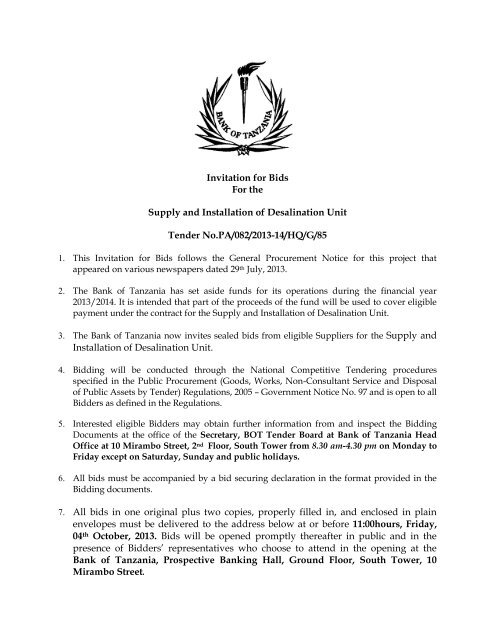 BANK OF TANZANIA

Invitation for Bids
For the

Supply and Installation of Desalination Unit

Tender No.PA/082/2013-14/HQ/G/85

1. This Invitation for Bids follows the General Procurement Notice for this project that appeared on various newspapers dated 29th July, 2013.

2. The Bank of Tanzania has set aside funds for its operations during the financial year 2013/2014. It is intended that part of the proceeds of the fund will be used to cover eligible payment under the contract for the Supply and Installation of Desalination Unit.

3. The Bank of Tanzania now invites sealed bids from eligible Suppliers for the Supply and Installation of Desalination Unit.

4. Bidding will be conducted through the National Competitive Tendering procedures specified in the Public Procurement (Goods, Works, Non-Consultant Service and Disposal of Public Assets by Tender) Regulations, 2005 – Government Notice No. 97 and is open to all Bidders as defined in the Regulations.

5. Interested eligible Bidders may obtain further information from and inspect the Bidding Documents at the office of the Secretary, BOT Tender Board at Bank of Tanzania Head Office at 10 Mirambo Street, 2nd Floor, South Tower from 8.30 am-4.30 pm on Monday to Friday except on Saturday, Sunday and public holidays.

6. All bids must be accompanied by a bid securing declaration in the format provided in the Bidding documents.

7. All bids in one original plus two copies, properly filled in, and enclosed in plain envelopes must be delivered to the address below at or before 11:00hours, Friday, 04th October, 2013. Bids will be opened promptly thereafter in public and in the presence of Bidders' representatives who choose to attend in the opening at the Bank of Tanzania, Prospective Banking Hall, Ground Floor, South Tower, 10 Mirambo Street.